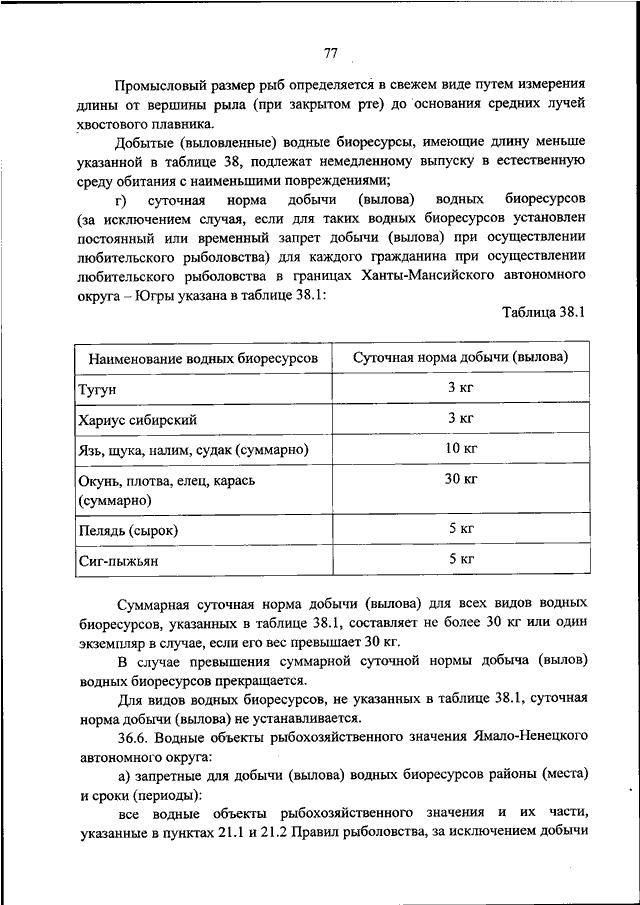 77

Промысловый размер рыб определяется в свежем виде путем измерения длины от вершины рыла (при закрытом рте) до основания средних лучей хвостового плавника.

Добытые (выловленные) водные биоресурсы, имеющие длину меньше указанной в таблице 38, подлежат немедленному выпуску в естественную среду обитания с наименьшими повреждениями;

г) суточная норма добычи (вылова) водных биоресурсов (за исключением случая, если для таких водных биоресурсов установлен постоянный или временный запрет добычи (вылова) при осуществлении любительского рыболовства) для каждого гражданина при осуществлении любительского рыболовства в границах Ханты-Мансийского автономного округа – Югры указана в таблице 38.1:

Таблица 38.1

| Наименование водных биоресурсов | Суточная норма добычи (вылова) |
|---|---|
| Тугун | 3 кг |
| Хариус сибирский | 3 кг |
| Язь, щука, налим, судак (суммарно) | 10 кг |
| Окунь, плотва, елец, карась (суммарно) | 30 кг |
| Пелядь (сырок) | 5 кг |
| Сиг-пыжьян | 5 кг |

Суммарная суточная норма добычи (вылова) для всех видов водных биоресурсов, указанных в таблице 38.1, составляет не более 30 кг или один экземпляр в случае, если его вес превышает 30 кг.

В случае превышения суммарной суточной нормы добыча (вылов) водных биоресурсов прекращается.

Для видов водных биоресурсов, не указанных в таблице 38.1, суточная норма добычи (вылова) не устанавливается.

36.6. Водные объекты рыбохозяйственного значения Ямало-Ненецкого автономного округа:

а) запретные для добычи (вылова) водных биоресурсов районы (места) и сроки (периоды):

все водные объекты рыбохозяйственного значения и их части, указанные в пунктах 21.1 и 21.2 Правил рыболовства, за исключением добычи